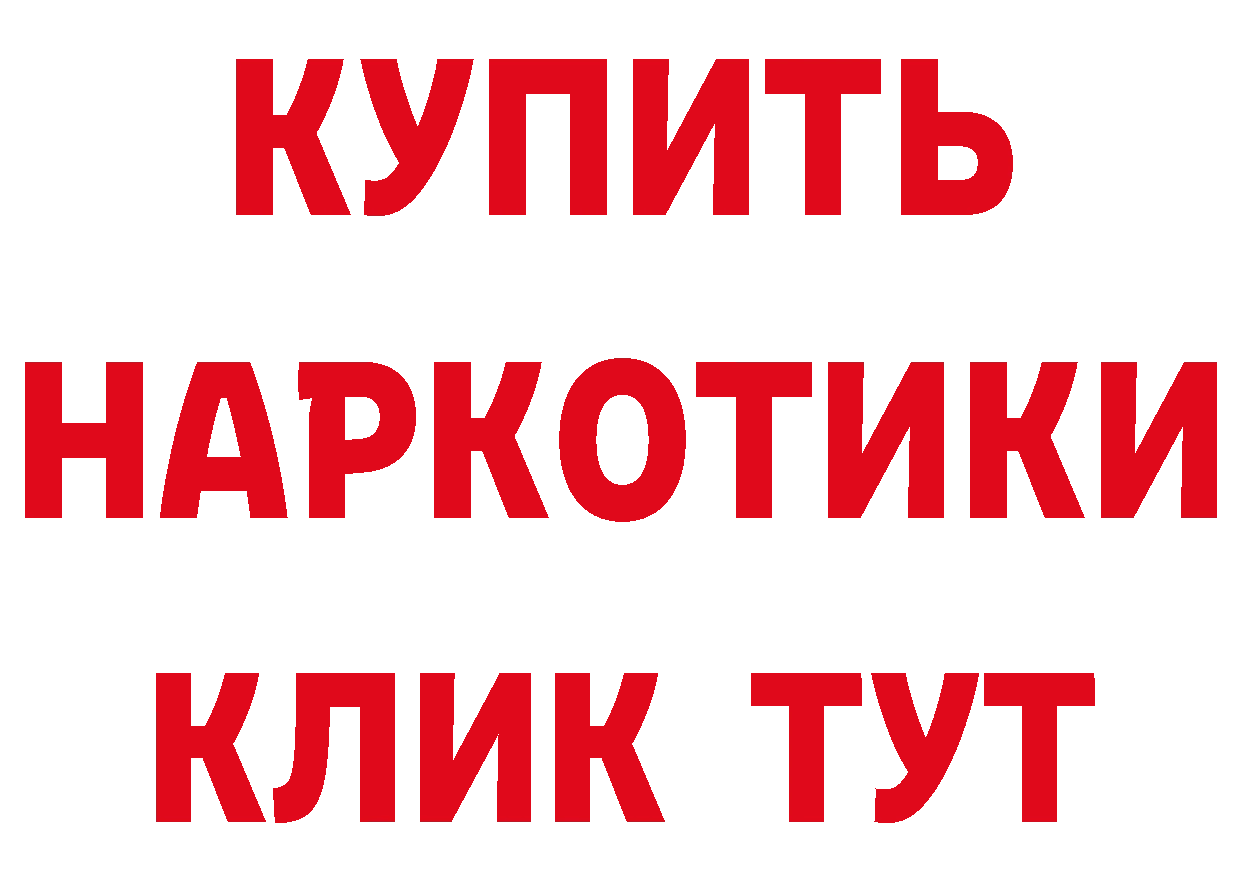 КУПИТЬ НАРКОТИКИ КЛИК ТУТ